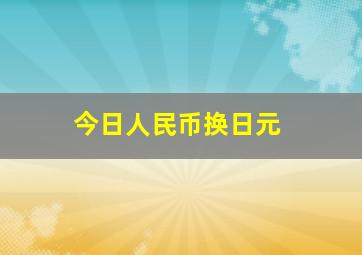 今日人民币换日元